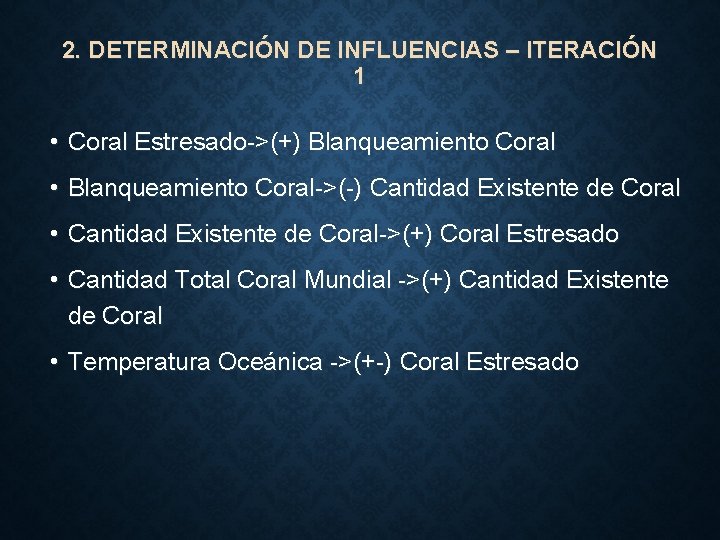 2. DETERMINACIÓN DE INFLUENCIAS – ITERACIÓN 1

• Coral Estresado->(+) Blanqueamiento Coral
• Blanqueamiento Coral->(-) Cantidad Existente de Coral
• Cantidad Existente de Coral->(+) Coral Estresado
• Cantidad Total Coral Mundial ->(+) Cantidad Existente de Coral
• Temperatura Oceánica ->(+-) Coral Estresado